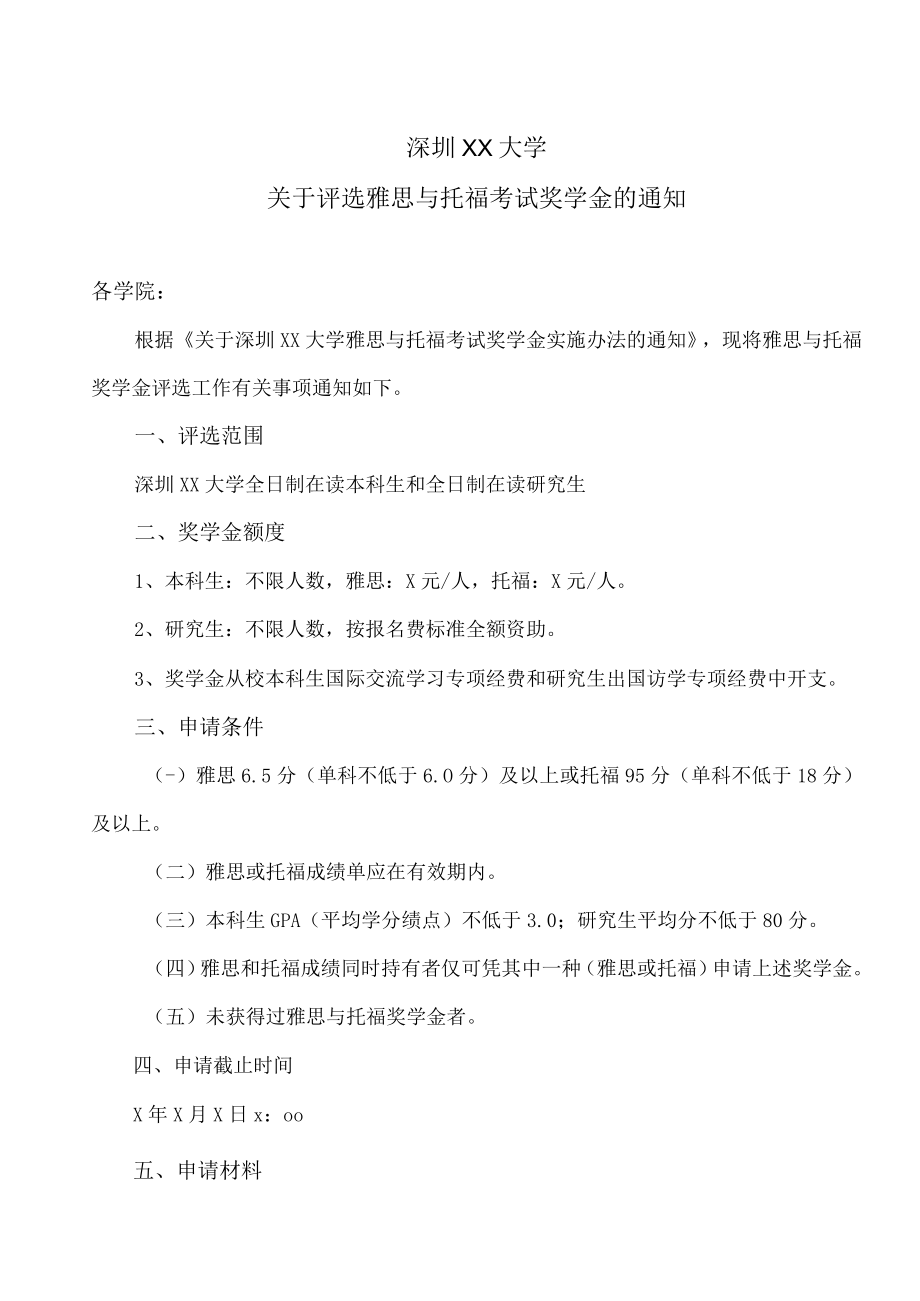 深圳XX大学

关于评选雅思与托福考试奖学金的通知

各学院：

根据《关于深圳XX大学雅思与托福考试奖学金实施办法的通知》，现将雅思与托福奖学金评选工作有关事项通知如下。

一、评选范围

深圳XX大学全日制在读本科生和全日制在读研究生

二、奖学金额度

1、本科生：不限人数，雅思：X元/人，托福：X元/人。

2、研究生：不限人数，按报名费标准全额资助。

3、奖学金从校本科生国际交流学习专项经费和研究生出国访学专项经费中开支。

三、申请条件

（-）雅思6.5分（单科不低于6.0分）及以上或托福95分（单科不低于18分）及以上。

（二）雅思或托福成绩单应在有效期内。

（三）本科生GPA（平均学分绩点）不低于3.0；研究生平均分不低于80分。

（四）雅思和托福成绩同时持有者仅可凭其中一种（雅思或托福）申请上述奖学金。

（五）未获得过雅思与托福奖学金者。

四、申请截止时间

X年X月X日x：oo

五、申请材料